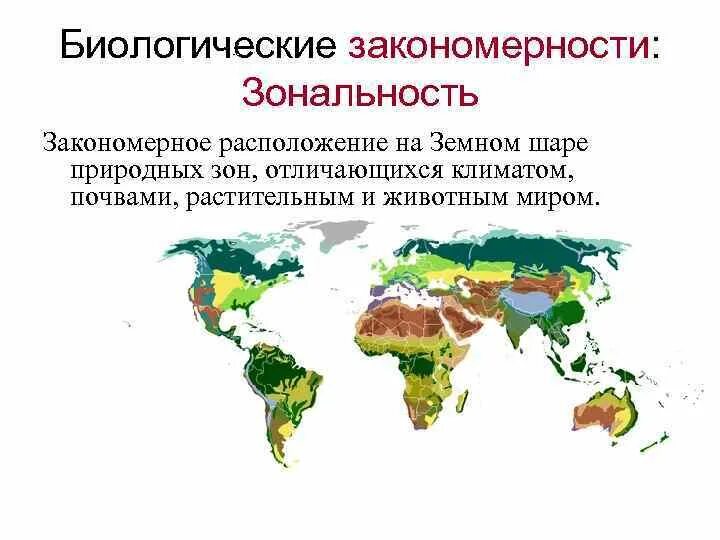 Биологические закономерности: Зональность

Закономерное расположение на Земном шаре природных зон, отличающихся климатом, почвами, растительным и животным миром.